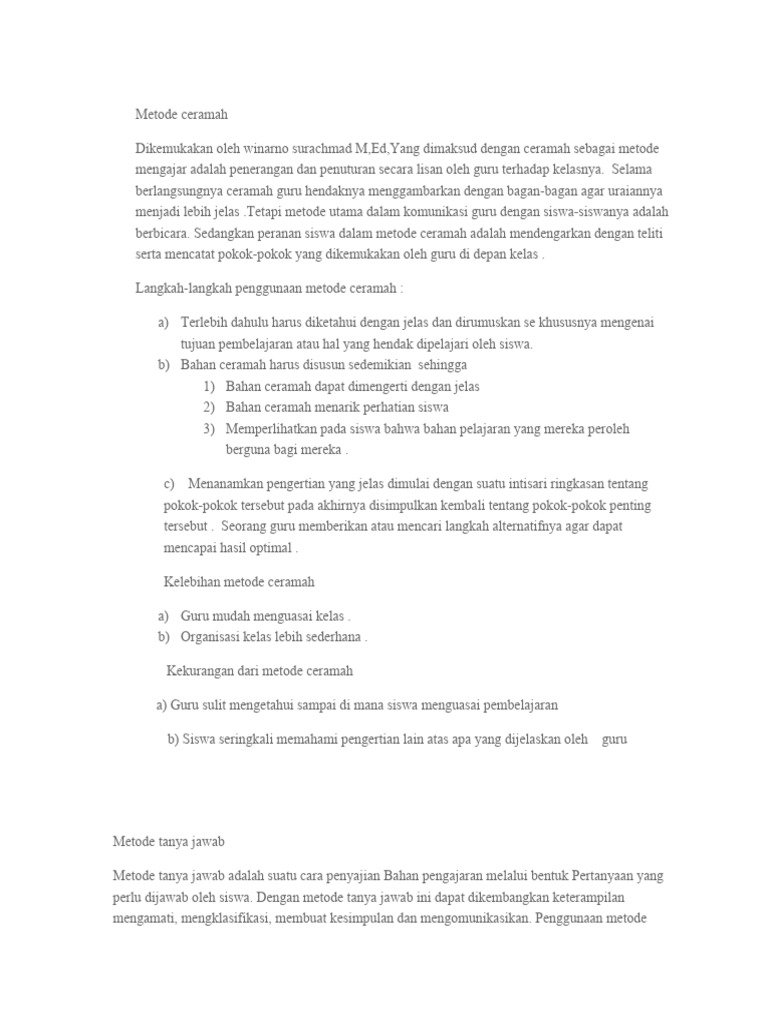 Metode ceramah

Dikemukakan oleh winarno surachmad M,Ed,Yang dimaksud dengan ceramah sebagai metode mengajar adalah penerangan dan penuturan secara lisan oleh guru terhadap kelasnya. Selama berlangsungnya ceramah guru hendaknya menggambarkan dengan bagan-bagan agar uraiannya menjadi lebih jelas .Tetapi metode utama dalam komunikasi guru dengan siswa-siswanya adalah berbicara. Sedangkan peranan siswa dalam metode ceramah adalah mendengarkan dengan teliti serta mencatat pokok-pokok yang dikemukakan oleh guru di depan kelas .

Langkah-langkah penggunaan metode ceramah :

a) Terlebih dahulu harus diketahui dengan jelas dan dirumuskan se khususnya mengenai tujuan pembelajaran atau hal yang hendak dipelajari oleh siswa.
b) Bahan ceramah harus disusun sedemikian sehingga
1) Bahan ceramah dapat dimengerti dengan jelas
2) Bahan ceramah menarik perhatian siswa
3) Memperlihatkan pada siswa bahwa bahan pelajaran yang mereka peroleh berguna bagi mereka .

c) Menanamkan pengertian yang jelas dimulai dengan suatu intisari ringkasan tentang pokok-pokok tersebut pada akhirnya disimpulkan kembali tentang pokok-pokok penting tersebut . Seorang guru memberikan atau mencari langkah alternatifnya agar dapat mencapai hasil optimal .

Kelebihan metode ceramah

a) Guru mudah menguasai kelas .
b) Organisasi kelas lebih sederhana .

Kekurangan dari metode ceramah

a) Guru sulit mengetahui sampai di mana siswa menguasai pembelajaran

b) Siswa seringkali memahami pengertian lain atas apa yang dijelaskan oleh guru

Metode tanya jawab

Metode tanya jawab adalah suatu cara penyajian Bahan pengajaran melalui bentuk Pertanyaan yang perlu dijawab oleh siswa. Dengan metode tanya jawab ini dapat dikembangkan keterampilan mengamati, mengklasifikasi, membuat kesimpulan dan mengomunikasikan. Penggunaan metode